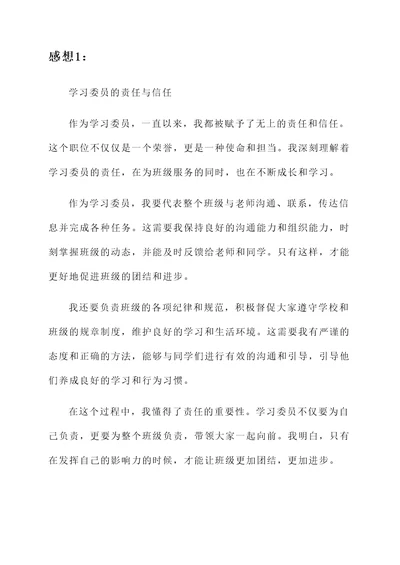 感想1：

学习委员的责任与信任

作为学习委员，一直以来，我都被赋予了无上的责任和信任。这个职位不仅仅是一个荣誉，更是一种使命和担当。我深刻理解着学习委员的责任，在为班级服务的同时，也在不断成长和学习。

作为学习委员，我要代表整个班级与老师沟通、联系，传达信息并完成各种任务。这需要我保持良好的沟通能力和组织能力，时刻掌握班级的动态，并能及时反馈给老师和同学。只有这样，才能更好地促进班级的团结和进步。

我还要负责班级的各项纪律和规范，积极督促大家遵守学校和班级的规章制度，维护良好的学习和生活环境。这需要我有严谨的态度和正确的方法，能够与同学们进行有效的沟通和引导，引导他们养成良好的学习和行为习惯。

在这个过程中，我懂得了责任的重要性。学习委员不仅要为自己负责，更要为整个班级负责，带领大家一起向前。我明白，只有在发挥自己的影响力的时候，才能让班级更加团结，更加进步。